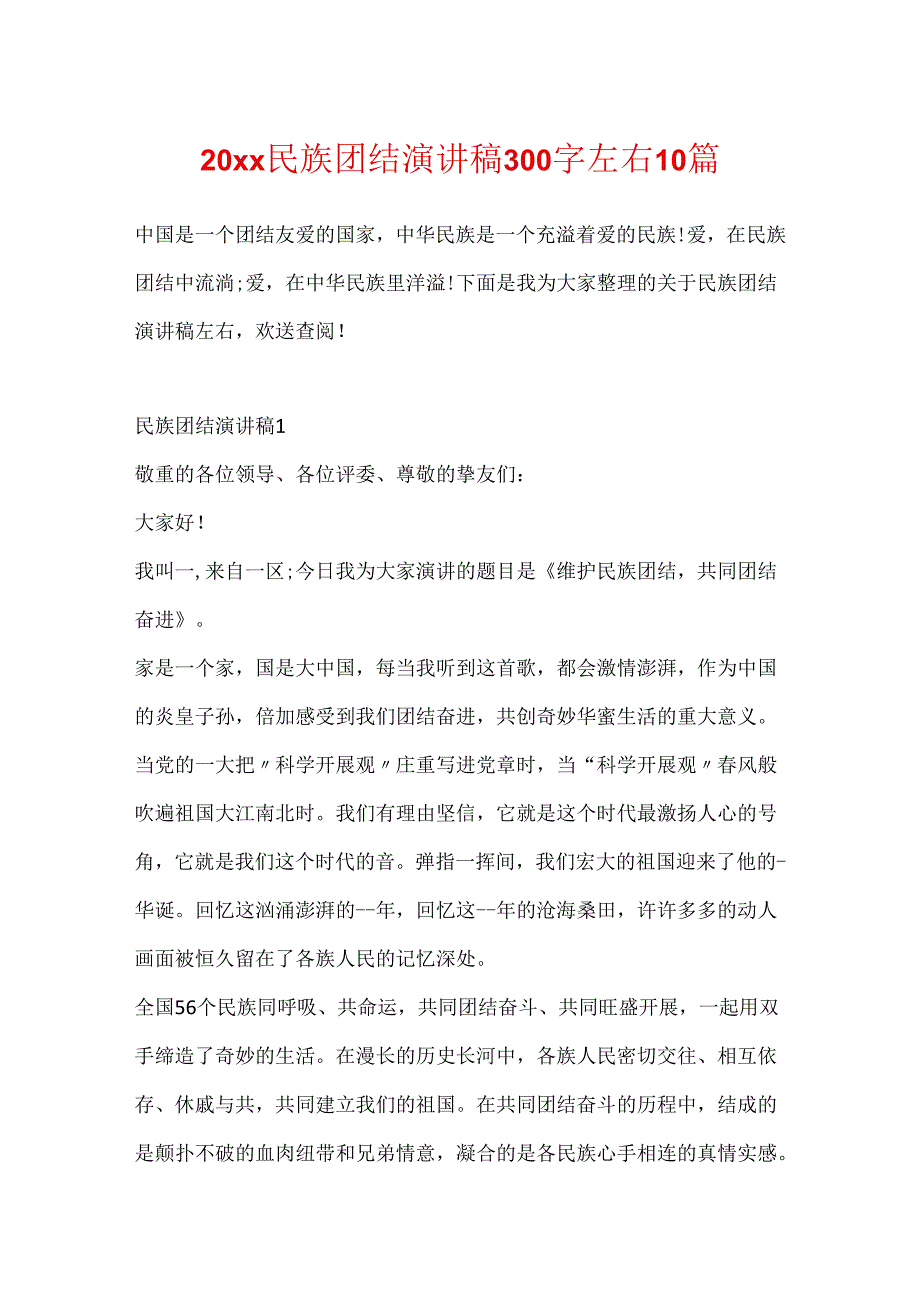 20xx民族团结演讲稿300字左右10篇

中国是一个团结友爱的国家，中华民族是一个充溢着爱的民族!爱，在民族团结中流淌;爱，在中华民族里洋溢!下面是我为大家整理的关于民族团结演讲稿左右，欢送查阅!

民族团结演讲稿1

敬重的各位领导、各位评委、尊敬的挚友们：

大家好!

我叫一,来自一区;今日我为大家演讲的题目是《维护民族团结，共同团结奋进》。

家是一个家，国是大中国，每当我听到这首歌，都会激情澎湃，作为中国的炎皇子孙，倍加感受到我们团结奋进，共创奇妙华蜜生活的重大意义。

当党的一大把〃科学开展观〃庄重写进党章时，当“科学开展观〃春风般吹遍祖国大江南北时。我们有理由坚信，它就是这个时代最激扬人心的号角，它就是我们这个时代的音。弹指一挥间，我们宏大的祖国迎来了他的-华诞。回忆这汹涌澎湃的--年，回忆这--年的沧海桑田，许许多多的动人画面被恒久留在了各族人民的记忆深处。

全国56个民族同呼吸、共命运，共同团结奋斗、共同旺盛开展，一起用双手缔造了奇妙的生活。在漫长的历史长河中，各族人民密切交往、相互依存、休戚与共，共同建立我们的祖国。在共同团结奋斗的历程中，结成的是颠扑不破的血肉纽带和兄弟情意，凝合的是各民族心手相连的真情实感。